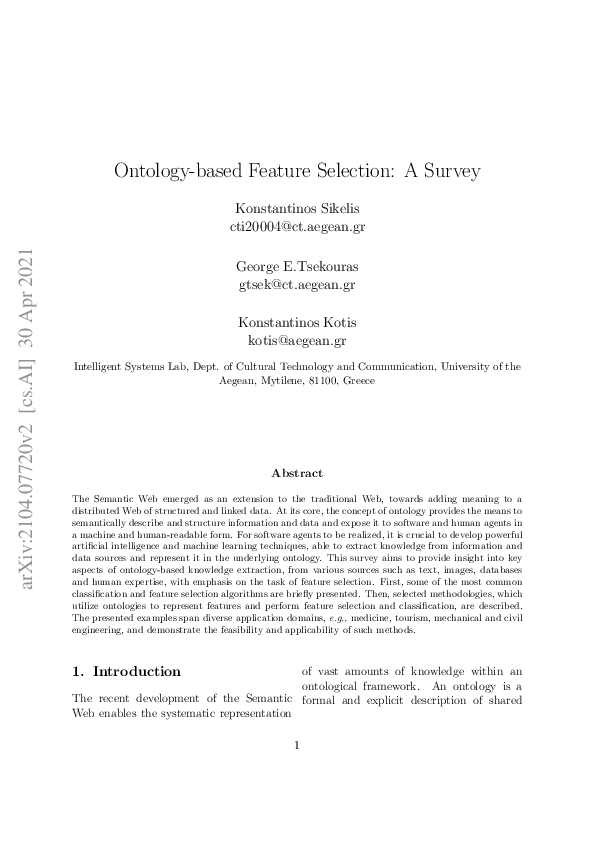 arXiv:2104.07720v2 [cs.AI] 30 Apr 2021

Ontology-based Feature Selection: A Survey

Konstantinos Sikelis
cti20004@ct.aegean.gr

George E.Tsekouras
gtsek@ct.aegean.gr

Konstantinos Kotis
kotis@aegean.gr

Intelligent Systems Lab, Dept. of Cultural Technology and Communication, University of the Aegean, Mytilene, 81100, Greece

Abstract

The Semantic Web emerged as an extension to the traditional Web, towards adding meaning to a distributed Web of structured and linked data. At its core, the concept of ontology provides the means to semantically describe and structure information and data and expose it to software and human agents in a machine and human-readable form. For software agents to be realized, it is crucial to develop powerful artificial intelligence and machine learning techniques, able to extract knowledge from information and data sources and represent it in the underlying ontology. This survey aims to provide insight into key aspects of ontology-based knowledge extraction, from various sources such as text, images, databases and human expertise, with emphasis on the task of feature selection. First, some of the most common classification and feature selection algorithms are briefly presented. Then, selected methodologies, which utilize ontologies to represent features and perform feature selection and classification, are described. The presented examples span diverse application domains, e.g., medicine, tourism, mechanical and civil engineering, and demonstrate the feasibility and applicability of such methods.

1. Introduction

The recent development of the Semantic Web enables the systematic representation of vast amounts of knowledge within an ontological framework. An ontology is a formal and explicit description of shared

1